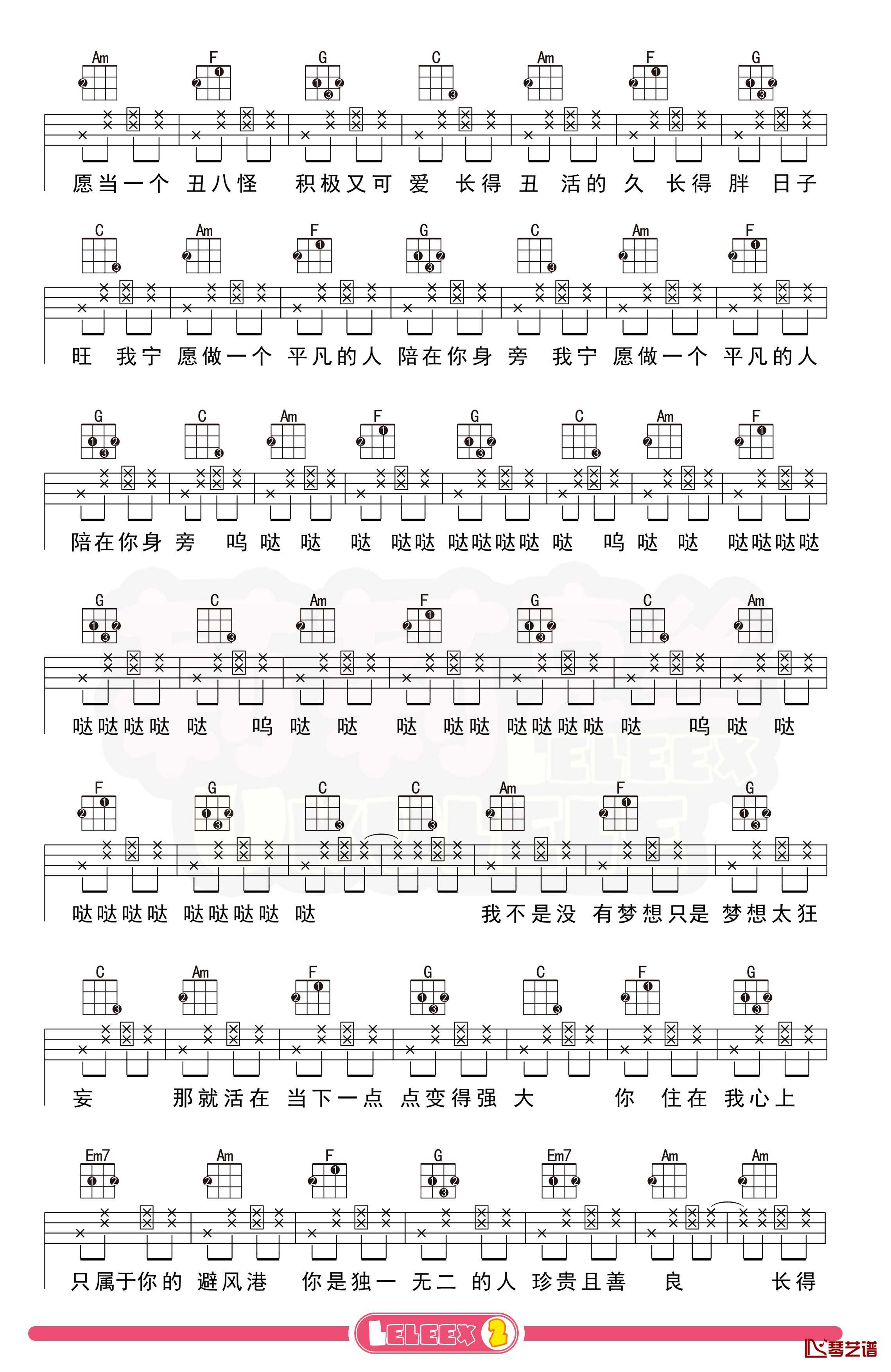 Am F G C Am F G

愿当一个 丑八怪 积极又可 爱 长得 丑 活的 久 长得 胖 日子

C Am F G C Am F

旺 我宁 愿做一个 平凡的人 陪在你身 旁 我宁 愿做一个 平凡的人

G C Am F G C Am F

陪在你身 旁 呜 哒 哒 哒 哒哒 哒哒哒哒 哒 呜 哒 哒 哒哒哒哒

G C Am F G C Am

哒哒哒哒 哒 呜 哒 哒 哒 哒哒 哒哒哒哒 哒 呜 哒 哒

F G C C Am F G

哒哒哒哒 哒哒哒哒 哒 我不是没 有梦想只是 梦想太狂

C Am F G C F G

妄 那就活在 当下一点 点变得强 大 你 住在 我心上

Em7 Am F G Em7 Am Am

只属于你的 避风港 你是独一 无二 的人 珍贵且善 良 长得

LELEEX 2

琴艺谱